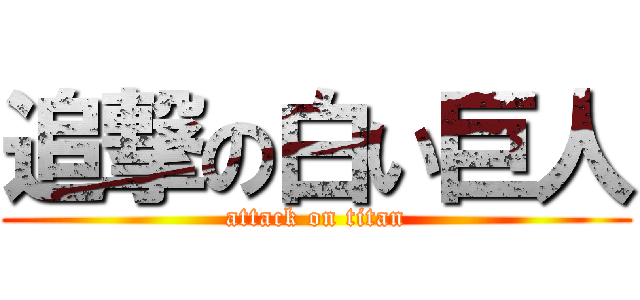 追撃の白い巨人
attack on titan